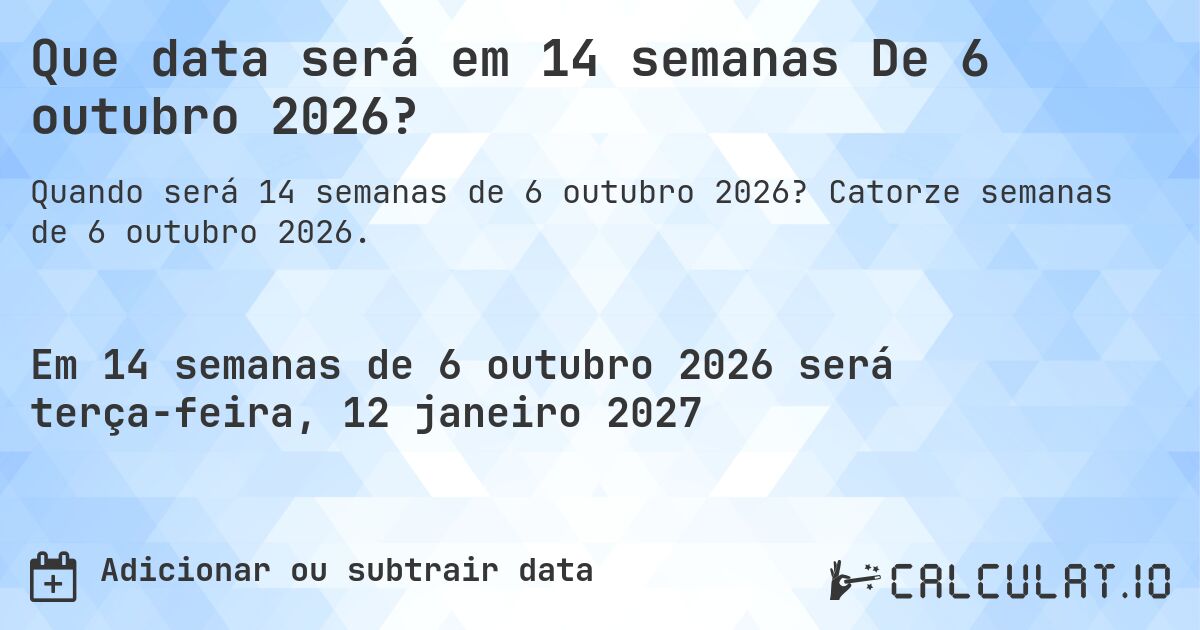 Que data será em 14 semanas De 6 outubro 2026?

Quando será 14 semanas de 6 outubro 2026? Catorze semanas de 6 outubro 2026.

Em 14 semanas de 6 outubro 2026 será terça-feira, 12 janeiro 2027

Adicionar ou subtrair data

CALCULAT.IO